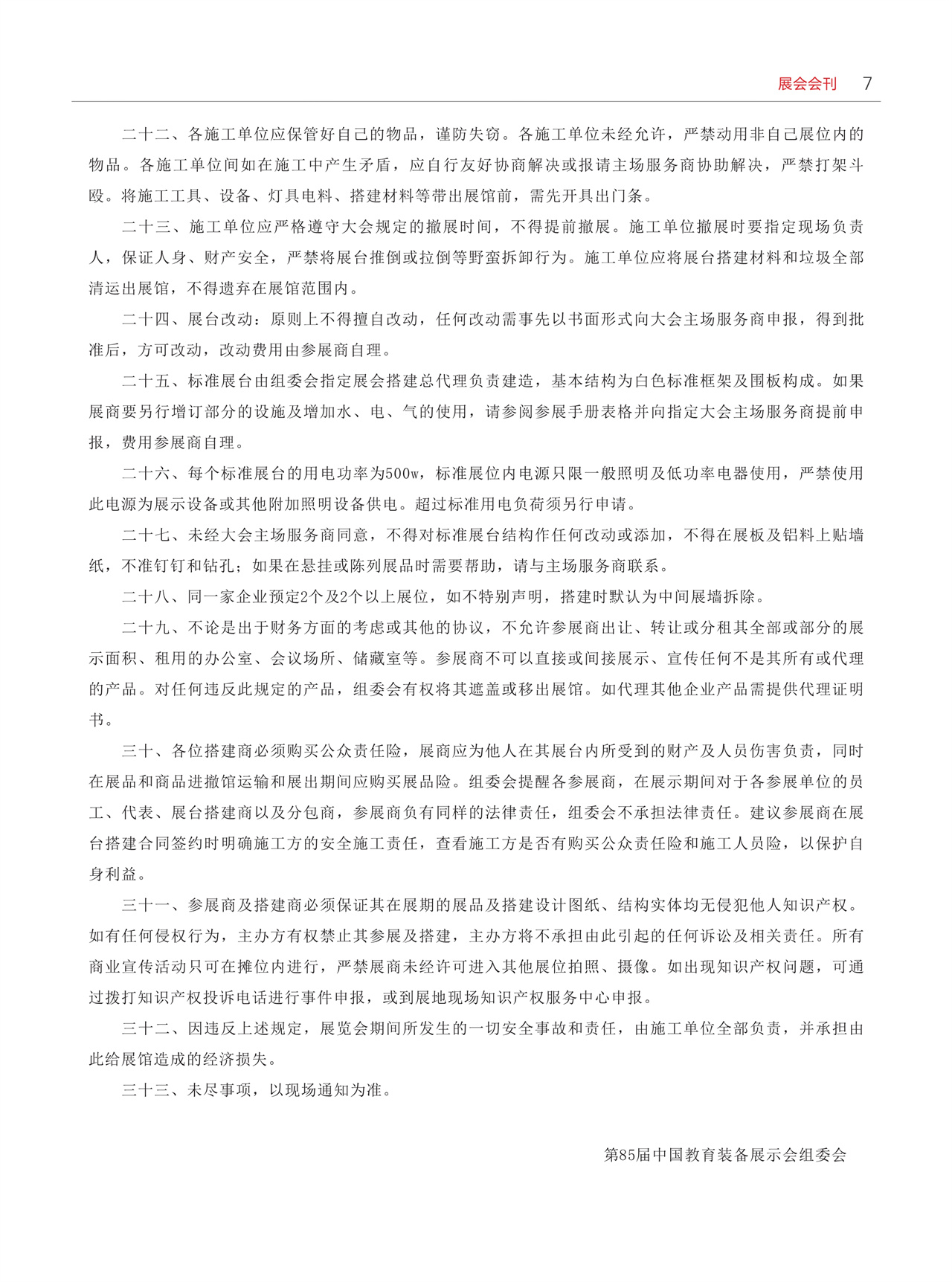 展会会刊 7

二十二、各施工单位应保管好自己的物品，谨防失窃。各施工单位未经允许，严禁动用非自己展位内的物品。各施工单位间如在施工中产生矛盾，应自行友好协商解决或报请主场服务商协助解决，严禁打架斗殴。将施工工具、设备、灯具电料、搭建材料等带出展馆前，需先开具出门条。

二十三、施工单位应严格遵守大会规定的撤展时间，不得提前撤展。施工单位撤展时要指定现场负责人，保证人身、财产安全，严禁将展台推倒或拉倒等野蛮拆卸行为。施工单位应将展台搭建材料和垃圾全部清运出展馆，不得遗弃在展馆范围内。

二十四、展台改动：原则上不得擅自改动，任何改动需事先以书面形式向大会主场服务商申报，得到批准后，方可改动，改动费用由参展商自理。

二十五、标准展台由组委会指定展会搭建总代理负责建造，基本结构为白色标准框架及围板构成。如果展商要另行增订部分的设施及增加水、电、气的使用，请参阅参展手册表格并向指定大会主场服务商提前申报，费用参展商自理。

二十六、每个标准展台的用电功率为500w，标准展位内电源只限一般照明及低功率电器使用，严禁使用此电源为展示设备或其他附加照明设备供电。超过标准用电负荷须另行申请。

二十七、未经大会主场服务商同意，不得对标准展台结构作任何改动或添加，不得在展板及铝料上贴墙纸，不准钉钉和钻孔；如果在悬挂或陈列展品时需要帮助，请与主场服务商联系。

二十八、同一家企业预定2个及2个以上展位，如不特别声明，搭建时默认为中间展墙拆除。

二十九、不论是出于财务方面的考虑或其他的协议，不允许参展商出让、转让或分租其全部或部分的展示面积、租用的办公室、会议场所、储藏室等。参展商不可以直接或间接展示、宣传任何不是其所有或代理的产品。对任何违反此规定的产品，组委会有权将其遮盖或移出展馆。如代理其他企业产品需提供代理证明书。

三十、各位搭建商必须购买公众责任险，展商应为他人在其展台内所受到的财产及人员伤害负责，同时在展品和商品进撤馆运输和展出期间应购买展品险。组委会提醒各参展商，在展示期间对于各参展单位的员工、代表、展台搭建商以及分包商，参展商负有同样的法律责任，组委会不承担法律责任。建议参展商在展台搭建合同签约时明确施工方的安全施工责任，查看施工方是否有购买公众责任险和施工人员险，以保护自身利益。

三十一、参展商及搭建商必须保证其在展期的展品及搭建设计图纸、结构实体均无侵犯他人知识产权。如有任何侵权行为，主办方有权禁止其参展及搭建，主办方将不承担由此引起的任何诉讼及相关责任。所有商业宣传活动只可在摊位内进行，严禁展商未经许可进入其他展位拍照、摄像。如出现知识产权问题，可通过拨打知识产权投诉电话进行事件申报，或到展地现场知识产权服务中心申报。

三十二、因违反上述规定，展览会期间所发生的一切安全事故和责任，由施工单位全部负责，并承担由此给展馆造成的经济损失。

三十三、未尽事项，以现场通知为准。

第85届中国教育装备展示会组委会